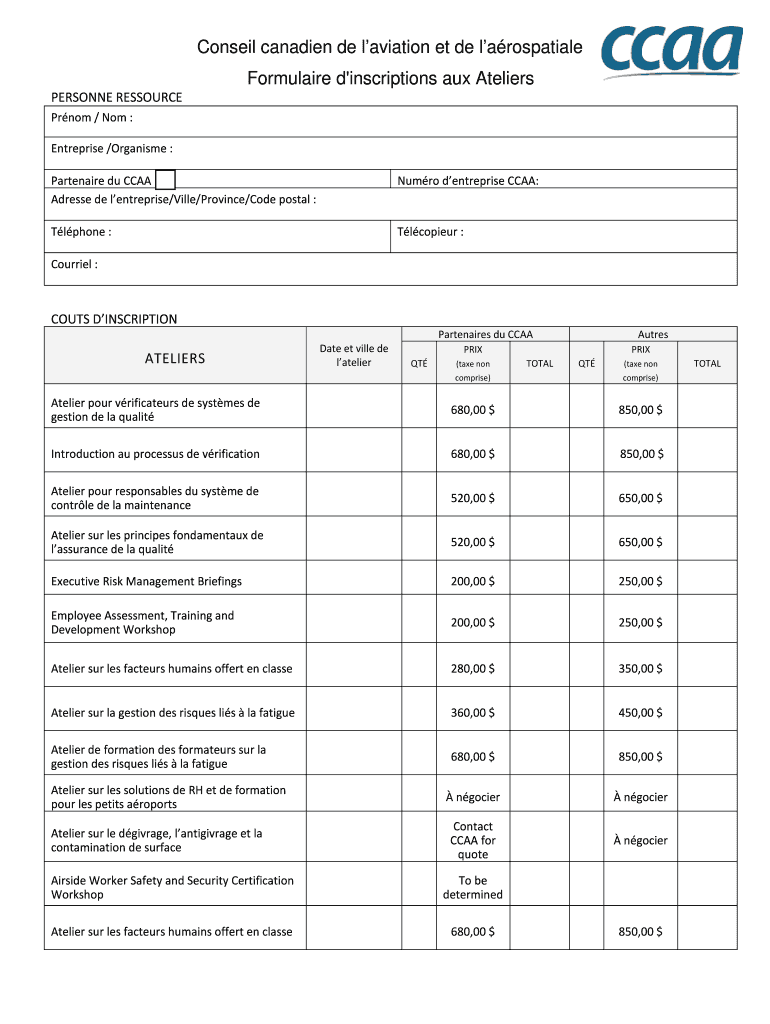 Conseil canadien de l'aviation et de l'aérospatiale

ccaa

Formulaire d'inscriptions aux Ateliers

PERSONNE RESSOURCE

Prénom / Nom :

Entreprise /Organisme :

Partenaire du CCAA

Numéro d'entreprise CCAA:

Adresse de l'entreprise/Ville/Province/Code postal :

Téléphone :

Télécopieur :

Courriel :

COUTS D'INSCRIPTION

| ATELIERS | Date et ville de l'atelier | Partenaires du CCAA QTÉ | Partenaires du CCAA PRIX (taxe non comprise) | Partenaires du CCAA TOTAL | Autres QTÉ | Autres PRIX (taxe non comprise) | Autres TOTAL |
|---|---|---|---|---|---|---|---|
| Atelier pour vérificateurs de systèmes de gestion de la qualité | | | 680,00 $ | | | 850,00 $ | |
| Introduction au processus de vérification | | | 680,00 $ | | | 850,00 $ | |
| Atelier pour responsables du système de contrôle de la maintenance | | | 520,00 $ | | | 650,00 $ | |
| Atelier sur les principes fondamentaux de l'assurance de la qualité | | | 520,00 $ | | | 650,00 $ | |
| Executive Risk Management Briefings | | | 200,00 $ | | | 250,00 $ | |
| Employee Assessment, Training and Development Workshop | | | 200,00 $ | | | 250,00 $ | |
| Atelier sur les facteurs humains offert en classe | | | 280,00 $ | | | 350,00 $ | |
| Atelier sur la gestion des risques liés à la fatigue | | | 360,00 $ | | | 450,00 $ | |
| Atelier de formation des formateurs sur la gestion des risques liés à la fatigue | | | 680,00 $ | | | 850,00 $ | |
| Atelier sur les solutions de RH et de formation pour les petits aéroports | | | À négocier | | | À négocier | |
| Atelier sur le dégivrage, l'antigivrage et la contamination de surface | | | Contact CCAA for quote | | | À négocier | |
| Airside Worker Safety and Security Certification Workshop | | | To be determined | | | | |
| Atelier sur les facteurs humains offert en classe | | | 680,00 $ | | | 850,00 $ | |